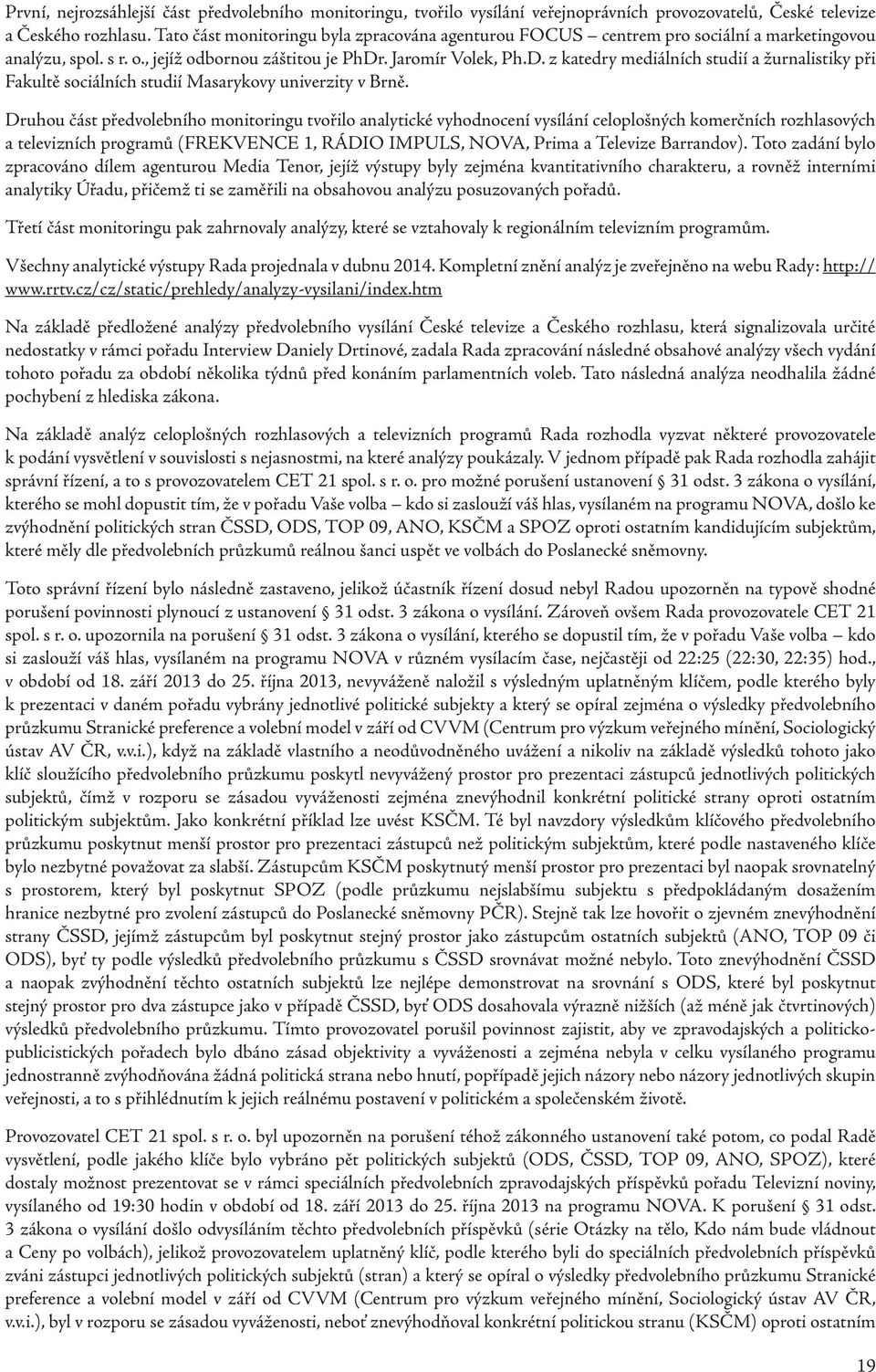 První, nejrozsáhlejší část předvolebního monitoringu, tvořilo vysílání veřejnoprávních provozovatelů, České televize a Českého rozhlasu. Tato část monitoringu byla zpracována agenturou FOCUS – centrem pro sociální a marketingovou analýzu, spol. s r. o., jejíž odbornou záštitou je PhDr. Jaromír Volek, Ph.D. z katedry mediálních studií a žurnalistiky při Fakultě sociálních studií Masarykovy univerzity v Brně.

Druhou část předvolebního monitoringu tvořilo analytické vyhodnocení vysílání celoplošných komerčních rozhlasových a televizních programů (FREKVENCE 1, RÁDIO IMPULS, NOVA, Prima a Televize Barrandov). Toto zadání bylo zpracováno dílem agenturou Media Tenor, jejíž výstupy byly zejména kvantitativního charakteru, a rovněž interními analytiky Úřadu, přičemž ti se zaměřili na obsahovou analýzu posuzovaných pořadů.

Třetí část monitoringu pak zahrnovaly analýzy, které se vztahovaly k regionálním televizním programům.

Všechny analytické výstupy Rada projednala v dubnu 2014. Kompletní znění analýz je zveřejněno na webu Rady: http://www.rrtv.cz/cz/static/prehledy/analyzy-vysilani/index.htm

Na základě předložené analýzy předvolebního vysílání České televize a Českého rozhlasu, která signalizovala určité nedostatky v rámci pořadu Interview Daniely Drtinové, zadala Rada zpracování následné obsahové analýzy všech vydání tohoto pořadu za období několika týdnů před konáním parlamentních voleb. Tato následná analýza neodhalila žádné pochybení z hlediska zákona.

Na základě analýz celoplošných rozhlasových a televizních programů Rada rozhodla vyzvat některé provozovatele k podání vysvětlení v souvislosti s nejasnostmi, na které analýzy poukázaly. V jednom případě pak Rada rozhodla zahájit správní řízení, a to s provozovatelem CET 21 spol. s r. o. pro možné porušení ustanovení § 31 odst. 3 zákona o vysílání, kterého se mohl dopustit tím, že v pořadu Vaše volba – kdo si zaslouží váš hlas, vysílaném na programu NOVA, došlo ke zvýhodnění politických stran ČSSD, ODS, TOP 09, ANO, KSČM a SPOZ oproti ostatním kandidujícím subjektům, které měly dle předvolebních průzkumů reálnou šanci uspět ve volbách do Poslanecké sněmovny.

Toto správní řízení bylo následně zastaveno, jelikož účastník řízení dosud nebyl Radou upozorněn na typově shodné porušení povinnosti plynoucí z ustanovení § 31 odst. 3 zákona o vysílání. Zároveň ovšem Rada provozovatele CET 21 spol. s r. o. upozornila na porušení § 31 odst. 3 zákona o vysílání, kterého se dopustil tím, že v pořadu Vaše volba – kdo si zaslouží váš hlas, vysílaném na programu NOVA v různém vysílacím čase, nejčastěji od 22:25 (22:30, 22:35) hod., v období od 18. září 2013 do 25. října 2013, nevyváženě naložil s výsledným uplatněným klíčem, podle kterého byly k prezentaci v daném pořadu vybrány jednotlivé politické subjekty a který se opíral zejména o výsledky předvolebního průzkumu Stranické preference a volební model v září od CVVM (Centrum pro výzkum veřejného mínění, Sociologický ústav AV ČR, v.v.i.), když na základě vlastního a neodůvodněného uvážení a nikoliv na základě výsledků tohoto jako klíč sloužícího předvolebního průzkumu poskytl nevyvážený prostor pro prezentaci zástupců jednotlivých politických subjektů, čímž v rozporu se zásadou vyváženosti zejména znevýhodnil konkrétní politické strany oproti ostatním politickým subjektům. Jako konkrétní příklad lze uvést KSČM. Té byl navzdory výsledkům klíčového předvolebního průzkumu poskytnut menší prostor pro prezentaci zástupců než politickým subjektům, které podle nastaveného klíče bylo nezbytné považovat za slabší. Zástupcům KSČM poskytnutý menší prostor pro prezentaci byl naopak srovnatelný s prostorem, který byl poskytnut SPOZ (podle průzkumu nejslabšímu subjektu s předpokládaným dosažením hranice nezbytné pro zvolení zástupců do Poslanecké sněmovny PČR). Stejně tak lze hovořit o zjevném znevýhodnění strany ČSSD, jejímž zástupcům byl poskytnut stejný prostor jako zástupcům ostatních subjektů (ANO, TOP 09 či ODS), byť ty podle výsledků předvolebního průzkumu s ČSSD srovnávat možné nebylo. Toto znevýhodnění ČSSD a naopak zvýhodnění těchto ostatních subjektů lze nejlépe demonstrovat na srovnání s ODS, které byl poskytnut stejný prostor pro dva zástupce jako v případě ČSSD, byť ODS dosahovala výrazně nižších (až méně jak čtvrtinových) výsledků předvolebního průzkumu. Tímto provozovatel porušil povinnost zajistit, aby ve zpravodajských a politicko-publicistických pořadech bylo dbáno zásad objektivity a vyváženosti a zejména nebyla v celku vysílaného programu jednostranně zvýhodňována žádná politická strana nebo hnutí, popřípadě jejich názory nebo názory jednotlivých skupin veřejnosti, a to s přihlédnutím k jejich reálnému postavení v politickém a společenském životě.

Provozovatel CET 21 spol. s r. o. byl upozorněn na porušení téhož zákonného ustanovení také potom, co podal Radě vysvětlení, podle jakého klíče bylo vybráno pět politických subjektů (ODS, ČSSD, TOP 09, ANO, SPOZ), které dostaly možnost prezentovat se v rámci speciálních předvolebních zpravodajských příspěvků pořadu Televizní noviny, vysílaného od 19:30 hodin v období od 18. září 2013 do 25. října 2013 na programu NOVA. K porušení § 31 odst. 3 zákona o vysílání došlo odvysíláním těchto předvolebních příspěvků (série Otázky na tělo, Kdo nám bude vládnout a Ceny po volbách), jelikož provozovatelem uplatněný klíč, podle kterého byli do speciálních předvolebních příspěvků zváni zástupci jednotlivých politických subjektů (stran) a který se opíral o výsledky předvolebního průzkumu Stranické preference a volební model v září od CVVM (Centrum pro výzkum veřejného mínění, Sociologický ústav AV ČR, v.v.i.), byl v rozporu se zásadou vyváženosti, neboť znevýhodňoval konkrétní politickou stranu (KSČM) oproti ostatním

19